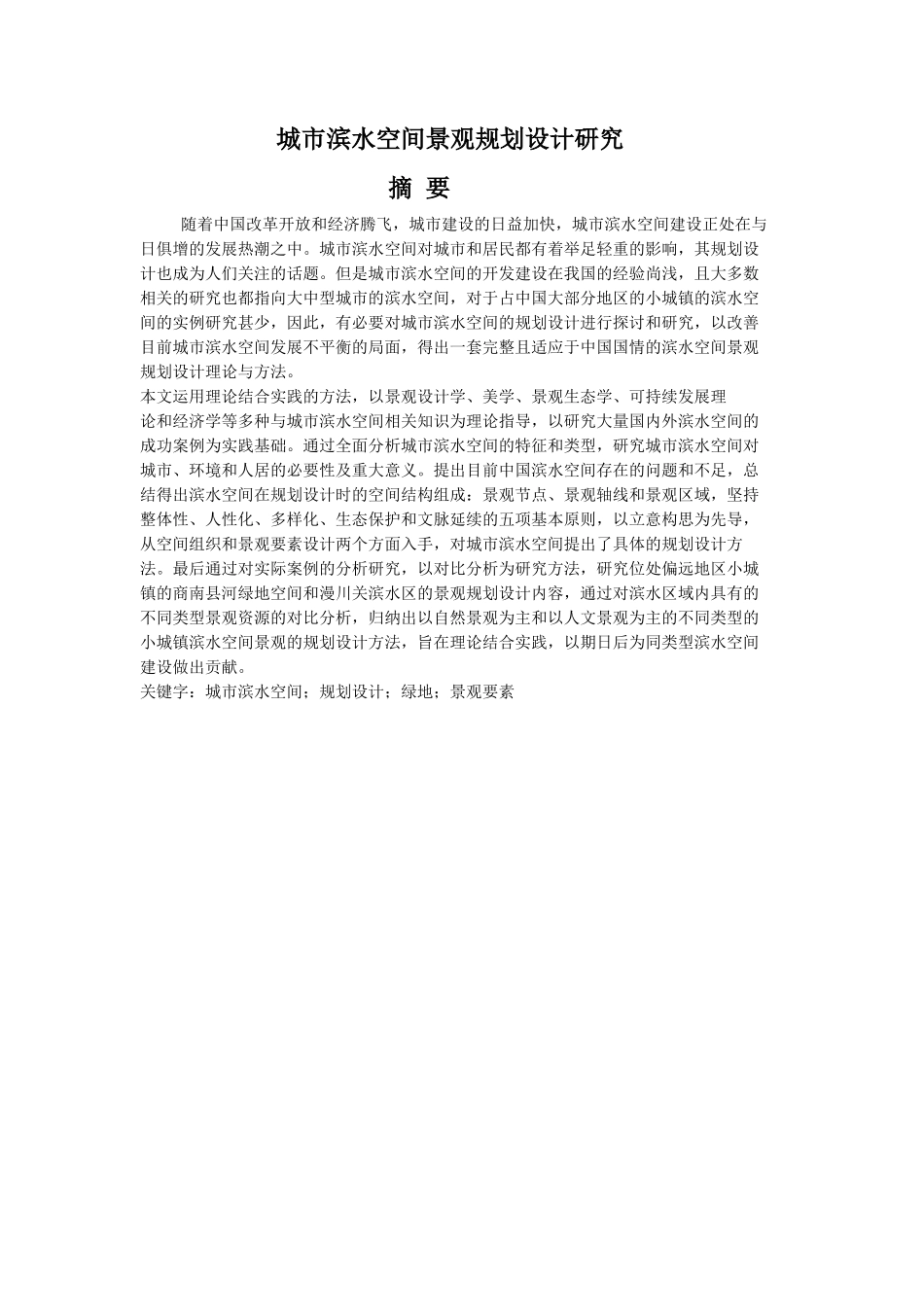 城市滨水空间景观规划设计研究

摘 要

随着中国改革开放和经济腾飞，城市建设的日益加快，城市滨水空间建设正处在与日俱增的发展热潮之中。城市滨水空间对城市和居民都有着举足轻重的影响，其规划设计也成为人们关注的话题。但是城市滨水空间的开发建设在我国的经验尚浅，且大多数相关的研究也都指向大中型城市的滨水空间，对于占中国大部分地区的小城镇的滨水空间的实例研究甚少，因此，有必要对城市滨水空间的规划设计进行探讨和研究，以改善目前城市滨水空间发展不平衡的局面，得出一套完整且适应于中国国情的滨水空间景观规划设计理论与方法。

本文运用理论结合实践的方法，以景观设计学、美学、景观生态学、可持续发展理论和经济学等多种与城市滨水空间相关知识为理论指导，以研究大量国内外滨水空间的成功案例为实践基础。通过全面分析城市滨水空间的特征和类型，研究城市滨水空间对城市、环境和人居的必要性及重大意义。提出目前中国滨水空间存在的问题和不足，总结得出滨水空间在规划设计时的空间结构组成：景观节点、景观轴线和景观区域，坚持整体性、人性化、多样化、生态保护和文脉延续的五项基本原则，以立意构思为先导，从空间组织和景观要素设计两个方面入手，对城市滨水空间提出了具体的规划设计方法。最后通过对实际案例的分析研究，以对比分析为研究方法，研究位处偏远地区小城镇的商南县河绿地空间和漫川关滨水区的景观规划设计内容，通过对滨水区域内具有的不同类型景观资源的对比分析，归纳出以自然景观为主和以人文景观为主的不同类型的小城镇滨水空间景观的规划设计方法，旨在理论结合实践，以期日后为同类型滨水空间建设做出贡献。

关键字：城市滨水空间；规划设计；绿地；景观要素